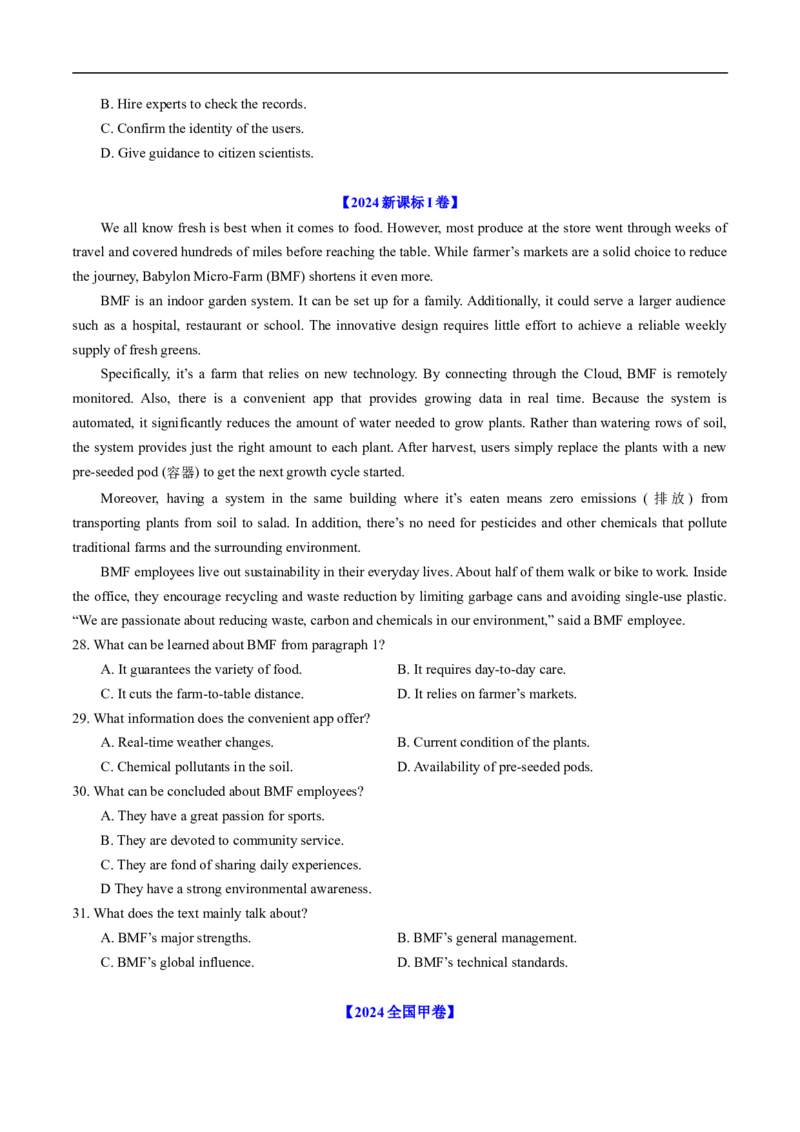 B. Hire experts to check the records.

C. Confirm the identity of the users.

D. Give guidance to citizen scientists.

【2024新课标I卷】

We all know fresh is best when it comes to food. However, most produce at the store went through weeks of travel and covered hundreds of miles before reaching the table. While farmer's markets are a solid choice to reduce the journey, Babylon Micro-Farm (BMF) shortens it even more.

BMF is an indoor garden system. It can be set up for a family. Additionally, it could serve a larger audience such as a hospital, restaurant or school. The innovative design requires little effort to achieve a reliable weekly supply of fresh greens.

Specifically, it's a farm that relies on new technology. By connecting through the Cloud, BMF is remotely monitored. Also, there is a convenient app that provides growing data in real time. Because the system is automated, it significantly reduces the amount of water needed to grow plants. Rather than watering rows of soil, the system provides just the right amount to each plant. After harvest, users simply replace the plants with a new pre-seeded pod (容器) to get the next growth cycle started.

Moreover, having a system in the same building where it's eaten means zero emissions (排放) from transporting plants from soil to salad. In addition, there's no need for pesticides and other chemicals that pollute traditional farms and the surrounding environment.

BMF employees live out sustainability in their everyday lives. About half of them walk or bike to work. Inside the office, they encourage recycling and waste reduction by limiting garbage cans and avoiding single-use plastic. "We are passionate about reducing waste, carbon and chemicals in our environment," said a BMF employee.

28. What can be learned about BMF from paragraph 1?

A. It guarantees the variety of food.
B. It requires day-to-day care.
C. It cuts the farm-to-table distance.
D. It relies on farmer's markets.

29. What information does the convenient app offer?

A. Real-time weather changes.
B. Current condition of the plants.
C. Chemical pollutants in the soil.
D. Availability of pre-seeded pods.

30. What can be concluded about BMF employees?

A. They have a great passion for sports.
B. They are devoted to community service.
C. They are fond of sharing daily experiences.
D They have a strong environmental awareness.

31. What does the text mainly talk about?

A. BMF's major strengths.
B. BMF's general management.
C. BMF's global influence.
D. BMF's technical standards.

【2024全国甲卷】